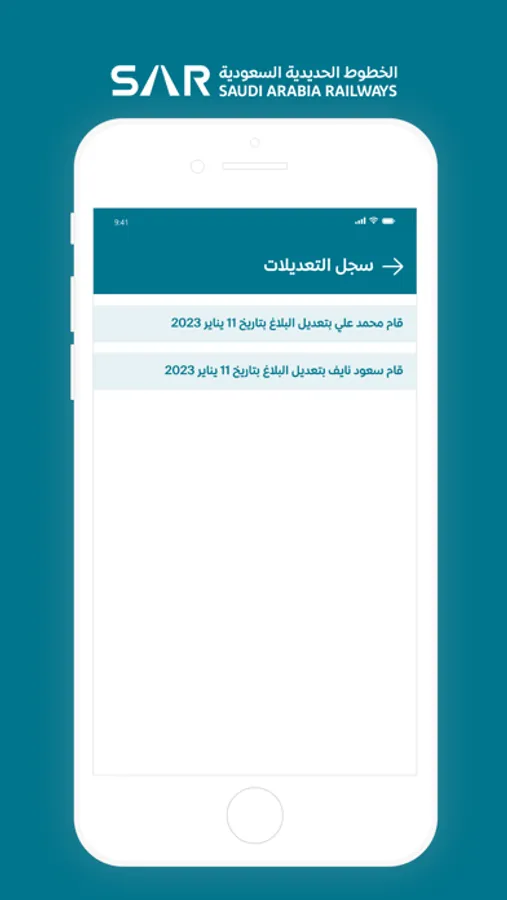 SAR الخطوط الحديدية السعودية
SAUDI ARABIA RAILWAYS

9:41

سجل التعديلات

قام محمد علي بتعديل البلاغ بتاريخ 11 يناير 2023

قام سعود نايف بتعديل البلاغ بتاريخ 11 يناير 2023